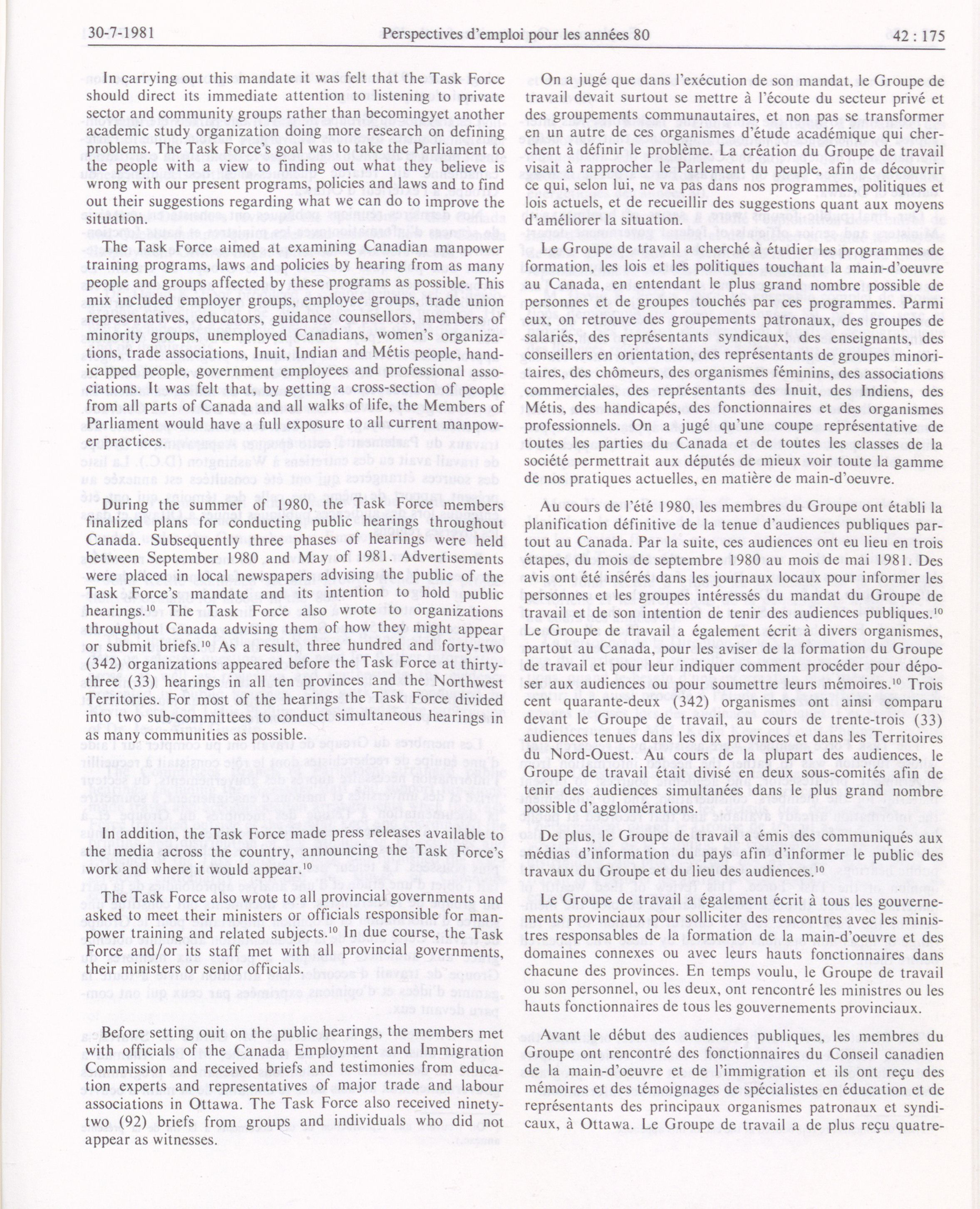 30-7-1981 Perspectives d'emploi pour les années 80 42 : 175

In carrying out this mandate it was felt that the Task Force should direct its immediate attention to listening to private sector and community groups rather than becomingyet another academic study organization doing more research on defining problems. The Task Force's goal was to take the Parliament to the people with a view to finding out what they believe is wrong with our present programs, policies and laws and to find out their suggestions regarding what we can do to improve the situation.

The Task Force aimed at examining Canadian manpower training programs, laws and policies by hearing from as many people and groups affected by these programs as possible. This mix included employer groups, employee groups, trade union representatives, educators, guidance counsellors, members of minority groups, unemployed Canadians, women's organizations, trade associations, Inuit, Indian and Métis people, handicapped people, government employees and professional associations. It was felt that, by getting a cross-section of people from all parts of Canada and all walks of life, the Members of Parliament would have a full exposure to all current manpower practices.

During the summer of 1980, the Task Force members finalized plans for conducting public hearings throughout Canada. Subsequently three phases of hearings were held between September 1980 and May of 1981. Advertisements were placed in local newspapers advising the public of the Task Force's mandate and its intention to hold public hearings.$^{10}$ The Task Force also wrote to organizations throughout Canada advising them of how they might appear or submit briefs.$^{10}$ As a result, three hundred and forty-two (342) organizations appeared before the Task Force at thirty-three (33) hearings in all ten provinces and the Northwest Territories. For most of the hearings the Task Force divided into two sub-committees to conduct simultaneous hearings in as many communities as possible.

In addition, the Task Force made press releases available to the media across the country, announcing the Task Force's work and where it would appear.$^{10}$

The Task Force also wrote to all provincial governments and asked to meet their ministers or officials responsible for manpower training and related subjects.$^{10}$ In due course, the Task Force and/or its staff met with all provincial governments, their ministers or senior officials.

Before setting ouit on the public hearings, the members met with officials of the Canada Employment and Immigration Commission and received briefs and testimonies from education experts and representatives of major trade and labour associations in Ottawa. The Task Force also received ninety-two (92) briefs from groups and individuals who did not appear as witnesses.

On a jugé que dans l'exécution de son mandat, le Groupe de travail devait surtout se mettre à l'écoute du secteur privé et des groupements communautaires, et non pas se transformer en un autre de ces organismes d'étude académique qui cherchent à définir le problème. La création du Groupe de travail visait à rapprocher le Parlement du peuple, afin de découvrir ce qui, selon lui, ne va pas dans nos programmes, politiques et lois actuels, et de recueillir des suggestions quant aux moyens d'améliorer la situation.

Le Groupe de travail a cherché à étudier les programmes de formation, les lois et les politiques touchant la main-d'oeuvre au Canada, en entendant le plus grand nombre possible de personnes et de groupes touchés par ces programmes. Parmi eux, on retrouve des groupements patronaux, des groupes de salariés, des représentants syndicaux, des enseignants, des conseillers en orientation, des représentants de groupes minoritaires, des chômeurs, des organismes féminins, des associations commerciales, des représentants des Inuit, des Indiens, des Métis, des handicapés, des fonctionnaires et des organismes professionnels. On a jugé qu'une coupe représentative de toutes les parties du Canada et de toutes les classes de la société permettrait aux députés de mieux voir toute la gamme de nos pratiques actuelles, en matière de main-d'oeuvre.

Au cours de l'été 1980, les membres du Groupe ont établi la planification définitive de la tenue d'audiences publiques partout au Canada. Par la suite, ces audiences ont eu lieu en trois étapes, du mois de septembre 1980 au mois de mai 1981. Des avis ont été insérés dans les journaux locaux pour informer les personnes et les groupes intéressés du mandat du Groupe de travail et de son intention de tenir des audiences publiques.$^{10}$ Le Groupe de travail a également écrit à divers organismes, partout au Canada, pour les aviser de la formation du Groupe de travail et pour leur indiquer comment procéder pour déposer aux audiences ou pour soumettre leurs mémoires.$^{10}$ Trois cent quarante-deux (342) organismes ont ainsi comparu devant le Groupe de travail, au cours de trente-trois (33) audiences tenues dans les dix provinces et dans les Territoires du Nord-Ouest. Au cours de la plupart des audiences, le Groupe de travail était divisé en deux sous-comités afin de tenir des audiences simultanées dans le plus grand nombre possible d'agglomérations.

De plus, le Groupe de travail a émis des communiqués aux médias d'information du pays afin d'informer le public des travaux du Groupe et du lieu des audiences.$^{10}$

Le Groupe de travail a également écrit à tous les gouvernements provinciaux pour solliciter des rencontres avec les ministres responsables de la formation de la main-d'oeuvre et des domaines connexes ou avec leurs hauts fonctionnaires dans chacune des provinces. En temps voulu, le Groupe de travail ou son personnel, ou les deux, ont rencontré les ministres ou les hauts fonctionnaires de tous les gouvernements provinciaux.

Avant le début des audiences publiques, les membres du Groupe ont rencontré des fonctionnaires du Conseil canadien de la main-d'oeuvre et de l'immigration et ils ont reçu des mémoires et des témoignages de spécialistes en éducation et de représentants des principaux organismes patronaux et syndicaux, à Ottawa. Le Groupe de travail a de plus reçu quatre-